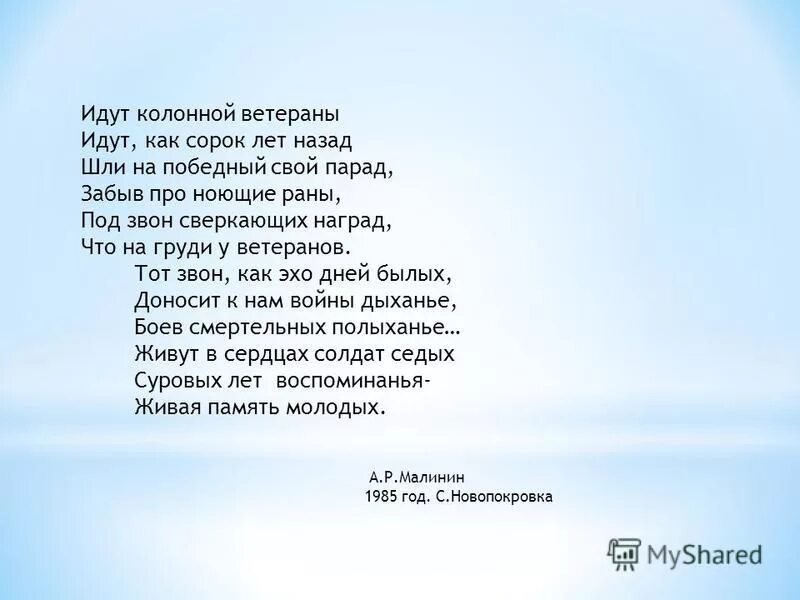 Идут колонной ветераны
Идут, как сорок лет назад
Шли на победный свой парад,
Забыв про ноющие раны,
Под звон сверкающих наград,
Что на груди у ветеранов.
Тот звон, как эхо дней былых,
Доносит к нам войны дыханье,
Боев смертельных полыханье…
Живут в сердцах солдат седых
Суровых лет воспоминанья-
Живая память молодых.

А.Р.Малинин
1985 год. С.Новопокровка

MyShared